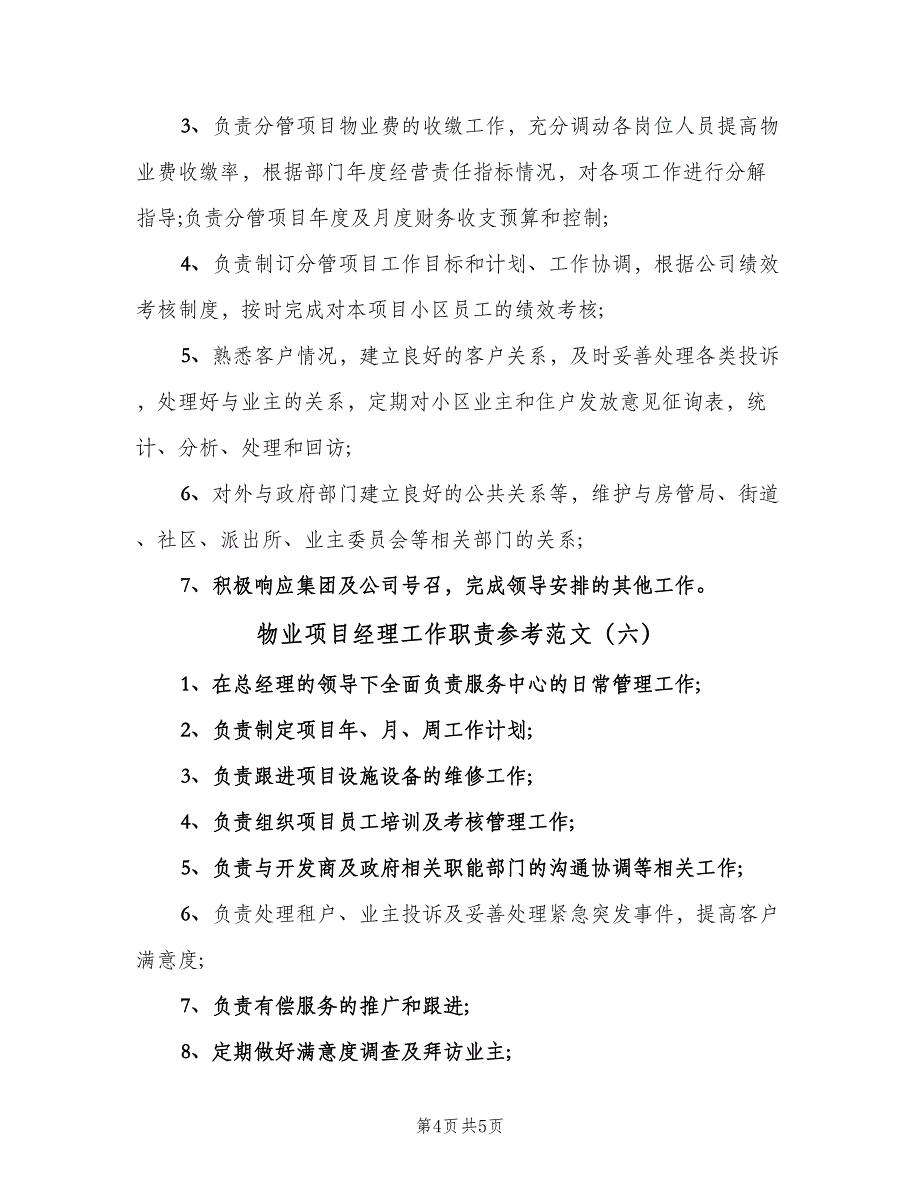 3、负责分管项目物业费的收缴工作，充分调动各岗位人员提高物业费收缴率，根据部门年度经营责任指标情况，对各项工作进行分解指导;负责分管项目年度及月度财务收支预算和控制;

4、负责制订分管项目工作目标和计划、工作协调，根据公司绩效考核制度，按时完成对本项目小区员工的绩效考核;

5、熟悉客户情况，建立良好的客户关系，及时妥善处理各类投诉，处理好与业主的关系，定期对小区业主和住户发放意见征询表，统计、分析、处理和回访;

6、对外与政府部门建立良好的公共关系等，维护与房管局、街道、社区、派出所、业主委员会等相关部门的关系;

7、积极响应集团及公司号召，完成领导安排的其他工作。

物业项目经理工作职责参考范文（六）

1、在总经理的领导下全面负责服务中心的日常管理工作;

2、负责制定项目年、月、周工作计划;

3、负责跟进项目设施设备的维修工作;

4、负责组织项目员工培训及考核管理工作;

5、负责与开发商及政府相关职能部门的沟通协调等相关工作;

6、负责处理租户、业主投诉及妥善处理紧急突发事件，提高客户满意度;

7、负责有偿服务的推广和跟进;

8、定期做好满意度调查及拜访业主;

第4页 共5页